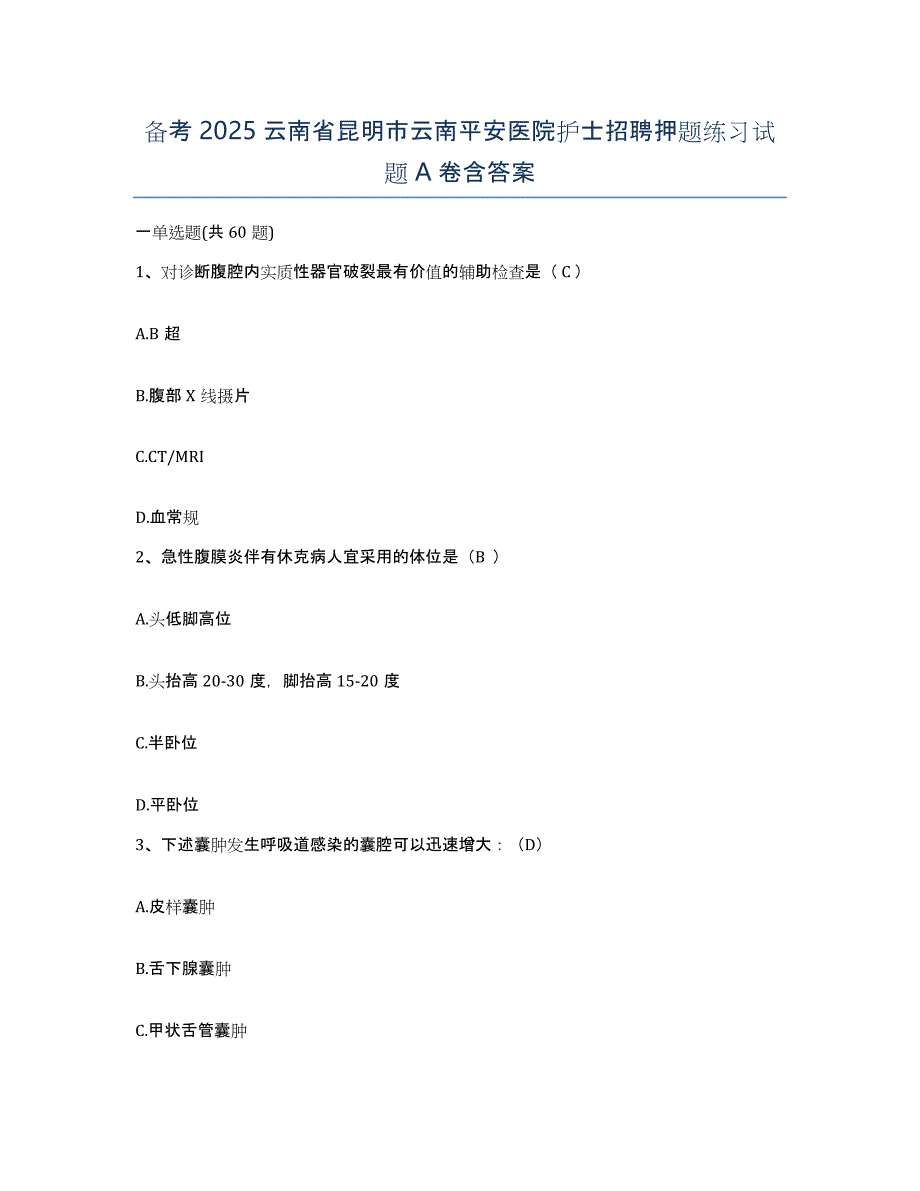 备考 2025 云南省昆明市云南平安医院护士招聘押题练习试题 A 卷含答案

一单选题(共 60 题)

1、对诊断腹腔内实质性器官破裂最有价值的辅助检查是（ C ）

A.B 超

B.腹部 X 线摄片

C.CT/MRI

D.血常规

2、急性腹膜炎伴有休克病人宜采用的体位是（B ）

A.头低脚高位

B.头抬高 20-30 度，脚抬高 15-20 度

C.半卧位

D.平卧位

3、下述囊肿发生呼吸道感染的囊腔可以迅速增大：（D）

A.皮样囊肿

B.舌下腺囊肿

C.甲状舌管囊肿